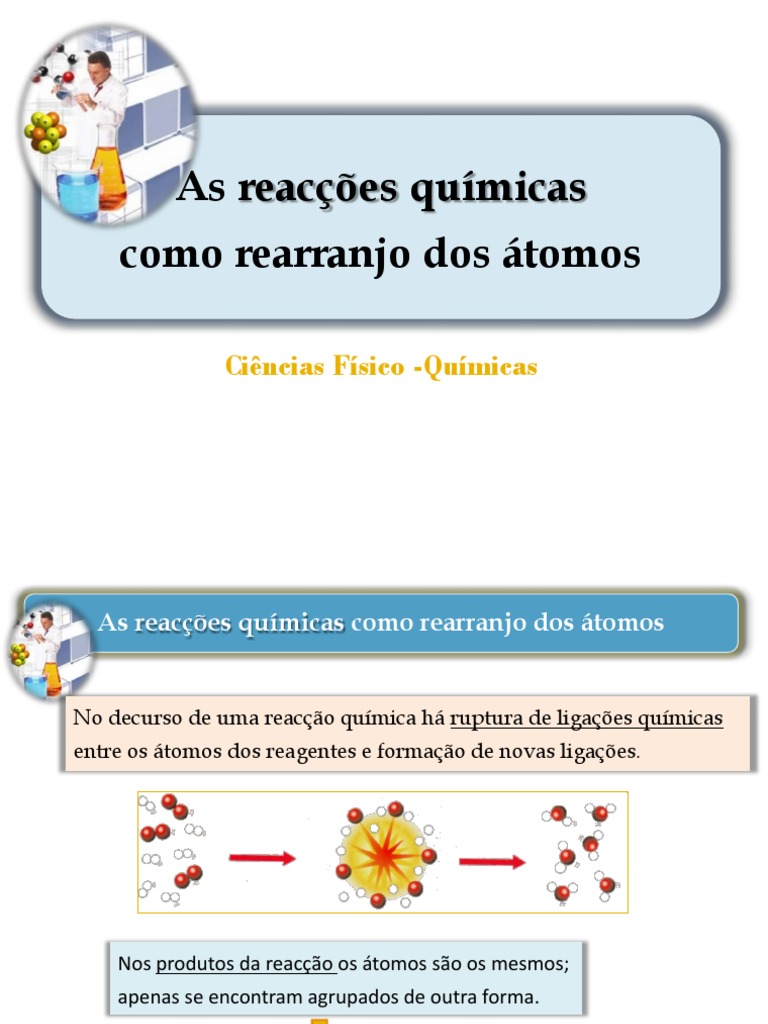 As reacções químicas como rearranjo dos átomos

Ciências Físico -Químicas

As reacções químicas como rearranjo dos átomos

No decurso de uma reacção química há ruptura de ligações químicas entre os átomos dos reagentes e formação de novas ligações.

Nos produtos da reacção os átomos são os mesmos; apenas se encontram agrupados de outra forma.